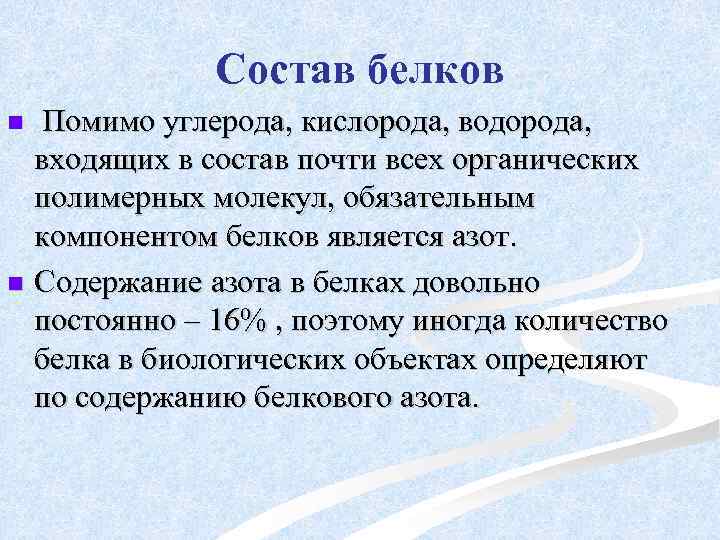 Состав белков

Помимо углерода, кислорода, водорода, входящих в состав почти всех органических полимерных молекул, обязательным компонентом белков является азот.

Содержание азота в белках довольно постоянно – 16% , поэтому иногда количество белка в биологических объектах определяют по содержанию белкового азота.